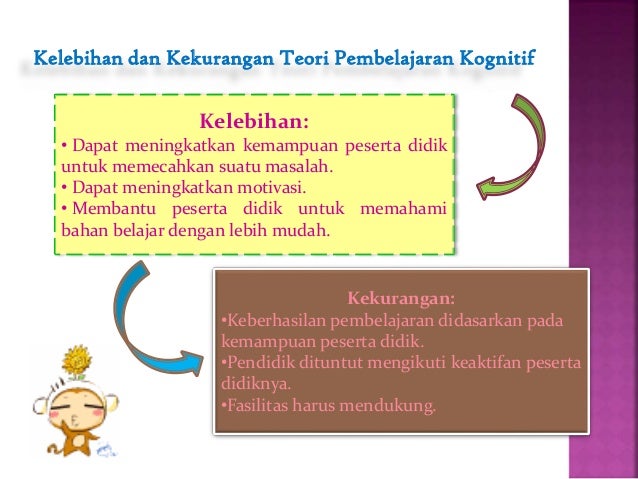 Kelebihan dan Kekurangan Teori Pembelajaran Kognitif

Kelebihan:
• Dapat meningkatkan kemampuan peserta didik untuk memecahkan suatu masalah.
• Dapat meningkatkan motivasi.
• Membantu peserta didik untuk memahami bahan belajar dengan lebih mudah.

Kekurangan:
•Keberhasilan pembelajaran didasarkan pada kemampuan peserta didik.
•Pendidik dituntut mengikuti keaktifan peserta didiknya.
•Fasilitas harus mendukung.